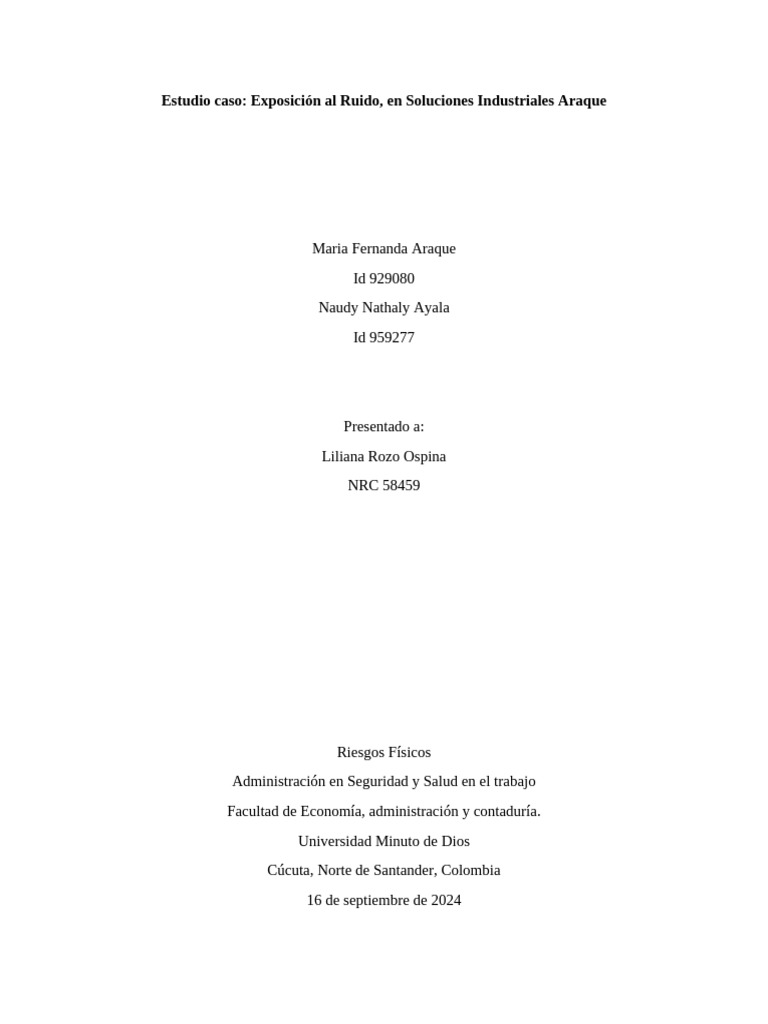 Estudio caso: Exposición al Ruido, en Soluciones Industriales Araque

Maria Fernanda Araque
Id 929080
Naudy Nathaly Ayala
Id 959277

Presentado a:
Liliana Rozo Ospina
NRC 58459

Riesgos Físicos
Administración en Seguridad y Salud en el trabajo
Facultad de Economía, administración y contaduría.
Universidad Minuto de Dios
Cúcuta, Norte de Santander, Colombia
16 de septiembre de 2024